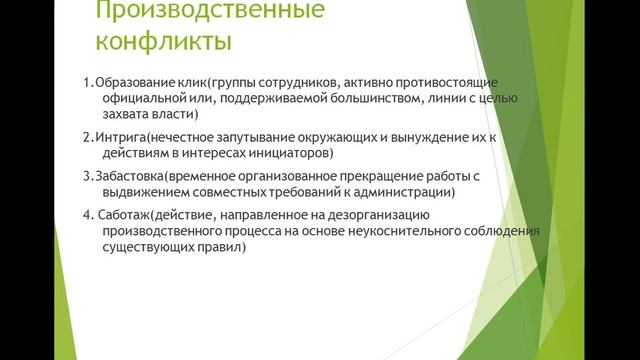 Производственные конфликты

1.Образование клик(группы сотрудников, активно противостоящие официальной или, поддерживаемой большинством, линии с целью захвата власти)

2.Интрига(нечестное запутывание окружающих и вынуждение их к действиям в интересах инициаторов)

3.Забастовка(временное организованное прекращение работы с выдвижением совместных требований к администрации)

4. Саботаж(действие, направленное на дезорганизацию производственного процесса на основе неукоснительного соблюдения существующих правил)